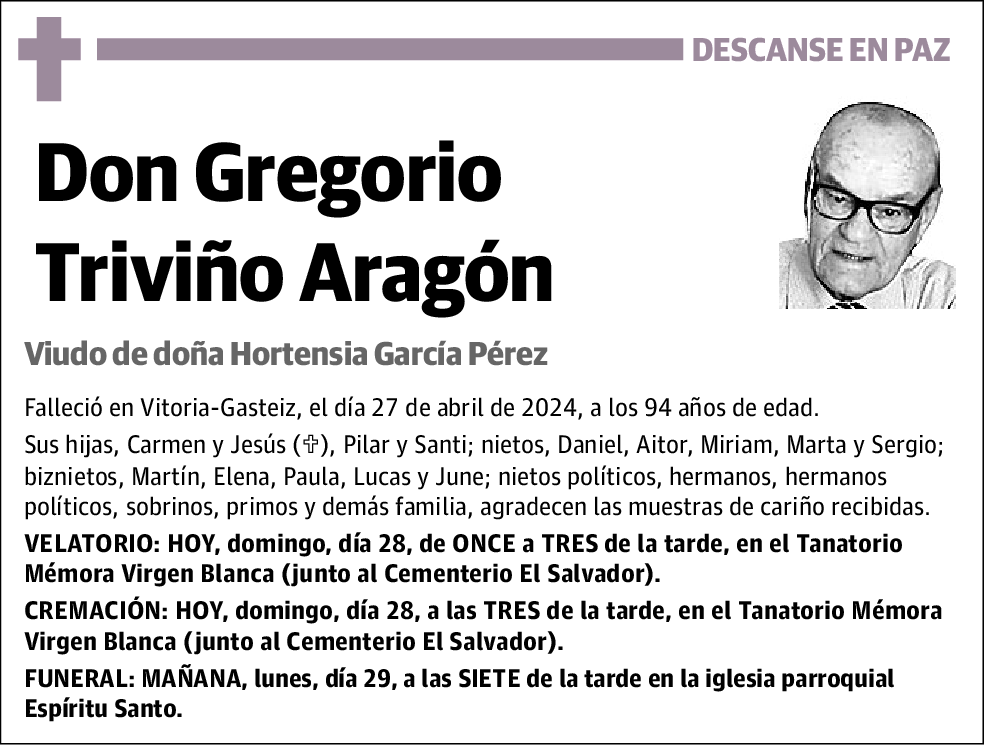 DESCANSE EN PAZ

Don Gregorio Triviño Aragón

Viudo de doña Hortensia García Pérez

Falleció en Vitoria-Gasteiz, el día 27 de abril de 2024, a los 94 años de edad.

Sus hijas, Carmen y Jesús (✞), Pilar y Santi; nietos, Daniel, Aitor, Miriam, Marta y Sergio; biznietos, Martín, Elena, Paula, Lucas y June; nietos políticos, hermanos, hermanos políticos, sobrinos, primos y demás familia, agradecen las muestras de cariño recibidas.

VELATORIO: HOY, domingo, día 28, de ONCE a TRES de la tarde, en el Tanatorio Mémora Virgen Blanca (junto al Cementerio El Salvador).

CREMACIÓN: HOY, domingo, día 28, a las TRES de la tarde, en el Tanatorio Mémora Virgen Blanca (junto al Cementerio El Salvador).

FUNERAL: MAÑANA, lunes, día 29, a las SIETE de la tarde en la iglesia parroquial Espíritu Santo.